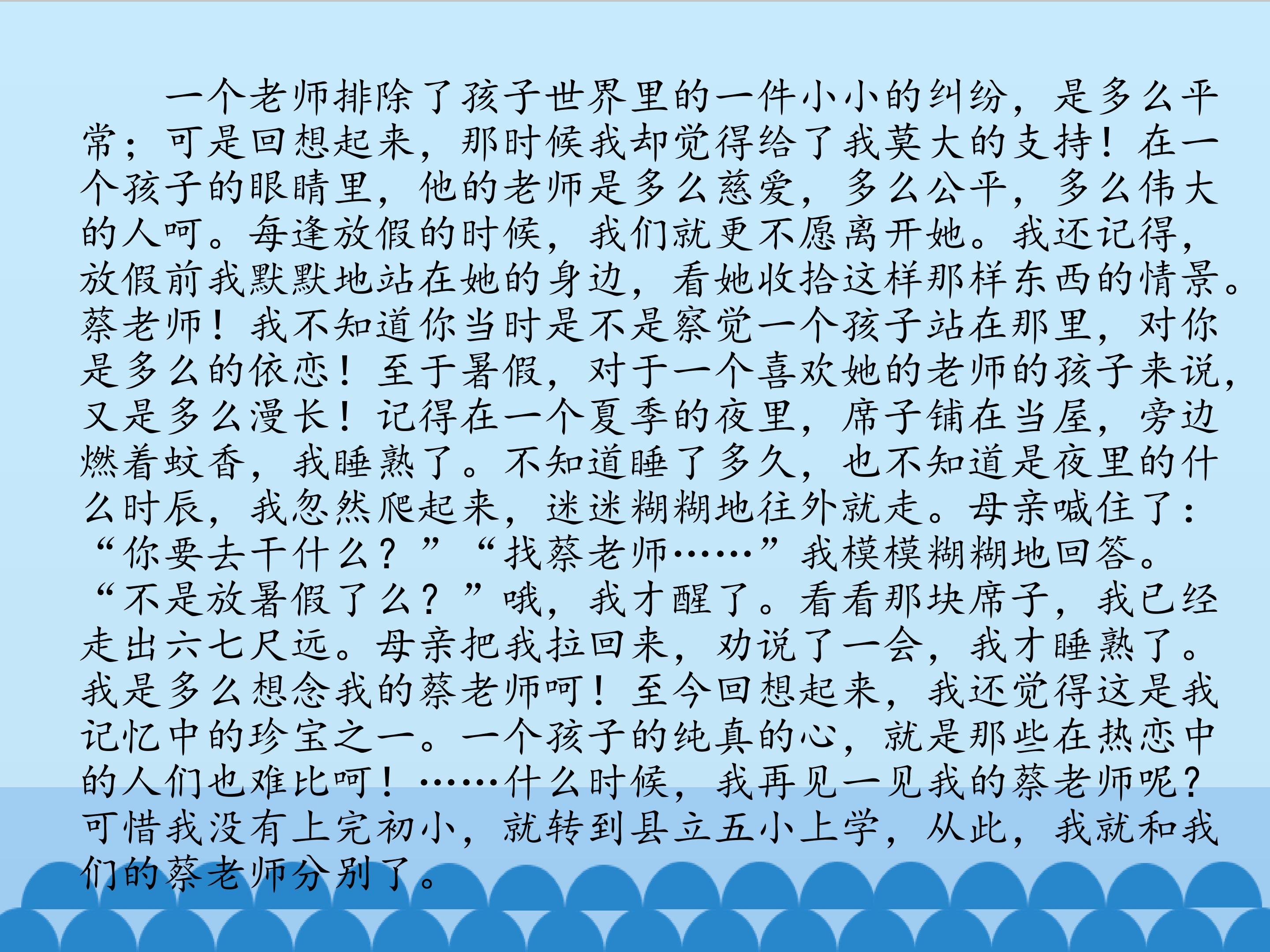 一个老师排除了孩子世界里的一件小小的纠纷，是多么平常；可是回想起来，那时候我却觉得给了我莫大的支持！在一个孩子的眼睛里，他的老师是多么慈爱，多么公平，多么伟大的人呵。每逢放假的时候，我们就更不愿离开她。我还记得，放假前我默默地站在她的身边，看她收拾这样那样东西的情景。蔡老师！我不知道你当时是不是察觉一个孩子站在那里，对你是多么的依恋！至于暑假，对于一个喜欢她的老师的孩子来说，又是多么漫长！记得在一个夏季的夜里，席子铺在当屋，旁边燃着蚊香，我睡熟了。不知道睡了多久，也不知道是夜里的什么时辰，我忽然爬起来，迷迷糊糊地往外就走。母亲喊住了：“你要去干什么？”“找蔡老师……”我模模糊糊地回答。“不是放暑假了么？”哦，我才醒了。看看那块席子，我已经走出六七尺远。母亲把我拉回来，劝说了一会，我才睡熟了。我是多么想念我的蔡老师呵！至今回想起来，我还觉得这是我记忆中的珍宝之一。一个孩子的纯真的心，就是那些在热恋中的人们也难比呵！……什么时候，我再见一见我的蔡老师呢？可惜我没有上完初小，就转到县立五小上学，从此，我就和我们的蔡老师分别了。